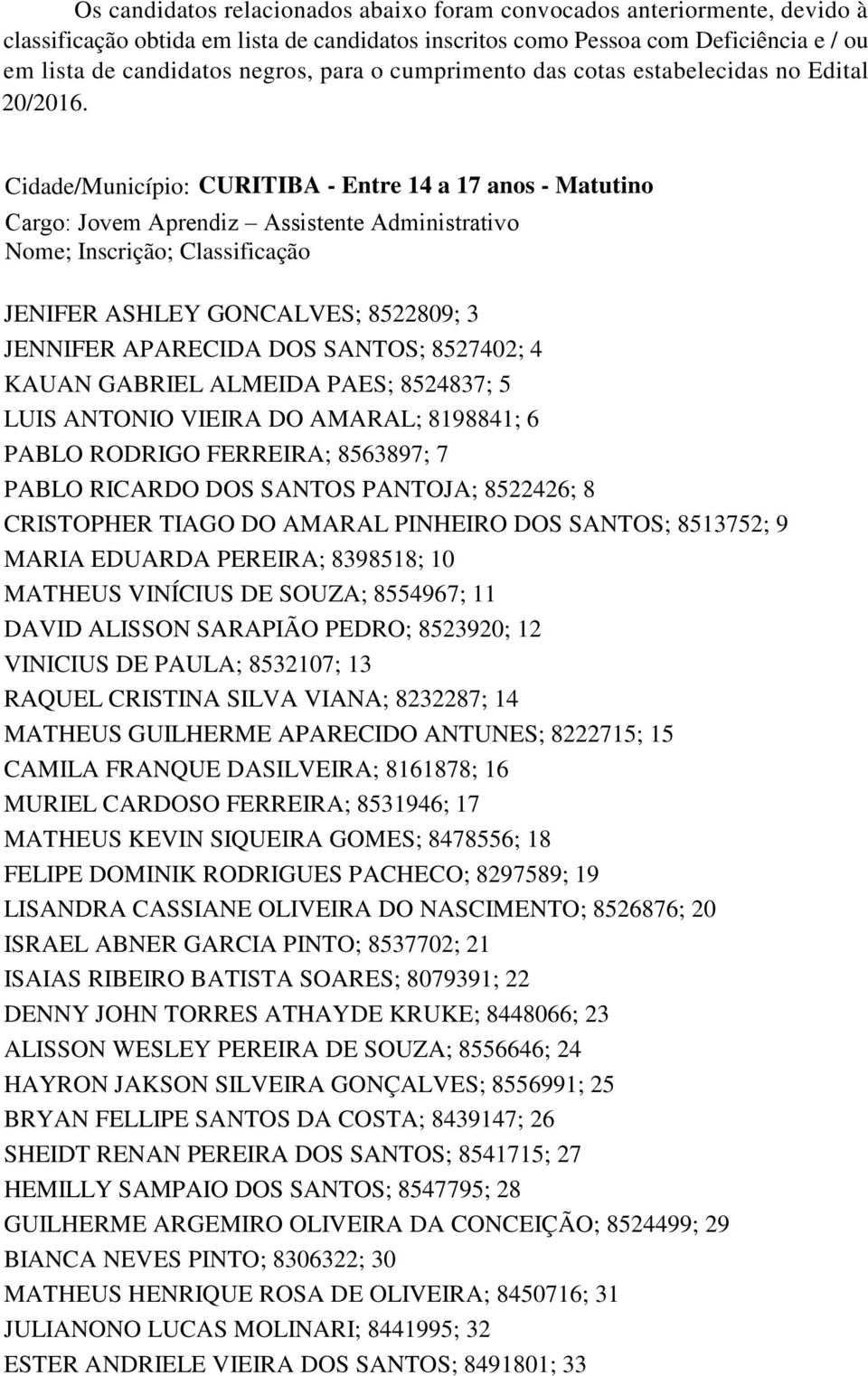 Os candidatos relacionados abaixo foram convocados anteriormente, devido à classificação obtida em lista de candidatos inscritos como Pessoa com Deficiência e / ou em lista de candidatos negros, para o cumprimento das cotas estabelecidas no Edital 20/2016.

Cidade/Município: CURITIBA - Entre 14 a 17 anos - Matutino
Cargo: Jovem Aprendiz – Assistente Administrativo
Nome; Inscrição; Classificação

JENIFER ASHLEY GONCALVES; 8522809; 3
JENNIFER APARECIDA DOS SANTOS; 8527402; 4
KAUAN GABRIEL ALMEIDA PAES; 8524837; 5
LUIS ANTONIO VIEIRA DO AMARAL; 8198841; 6
PABLO RODRIGO FERREIRA; 8563897; 7
PABLO RICARDO DOS SANTOS PANTOJA; 8522426; 8
CRISTOPHER TIAGO DO AMARAL PINHEIRO DOS SANTOS; 8513752; 9
MARIA EDUARDA PEREIRA; 8398518; 10
MATHEUS VINÍCIUS DE SOUZA; 8554967; 11
DAVID ALISSON SARAPIÃO PEDRO; 8523920; 12
VINICIUS DE PAULA; 8532107; 13
RAQUEL CRISTINA SILVA VIANA; 8232287; 14
MATHEUS GUILHERME APARECIDO ANTUNES; 8222715; 15
CAMILA FRANQUE DASILVEIRA; 8161878; 16
MURIEL CARDOSO FERREIRA; 8531946; 17
MATHEUS KEVIN SIQUEIRA GOMES; 8478556; 18
FELIPE DOMINIK RODRIGUES PACHECO; 8297589; 19
LISANDRA CASSIANE OLIVEIRA DO NASCIMENTO; 8526876; 20
ISRAEL ABNER GARCIA PINTO; 8537702; 21
ISAIAS RIBEIRO BATISTA SOARES; 8079391; 22
DENNY JOHN TORRES ATHAYDE KRUKE; 8448066; 23
ALISSON WESLEY PEREIRA DE SOUZA; 8556646; 24
HAYRON JAKSON SILVEIRA GONÇALVES; 8556991; 25
BRYAN FELLIPE SANTOS DA COSTA; 8439147; 26
SHEIDT RENAN PEREIRA DOS SANTOS; 8541715; 27
HEMILLY SAMPAIO DOS SANTOS; 8547795; 28
GUILHERME ARGEMIRO OLIVEIRA DA CONCEIÇÃO; 8524499; 29
BIANCA NEVES PINTO; 8306322; 30
MATHEUS HENRIQUE ROSA DE OLIVEIRA; 8450716; 31
JULIANONO LUCAS MOLINARI; 8441995; 32
ESTER ANDRIELE VIEIRA DOS SANTOS; 8491801; 33